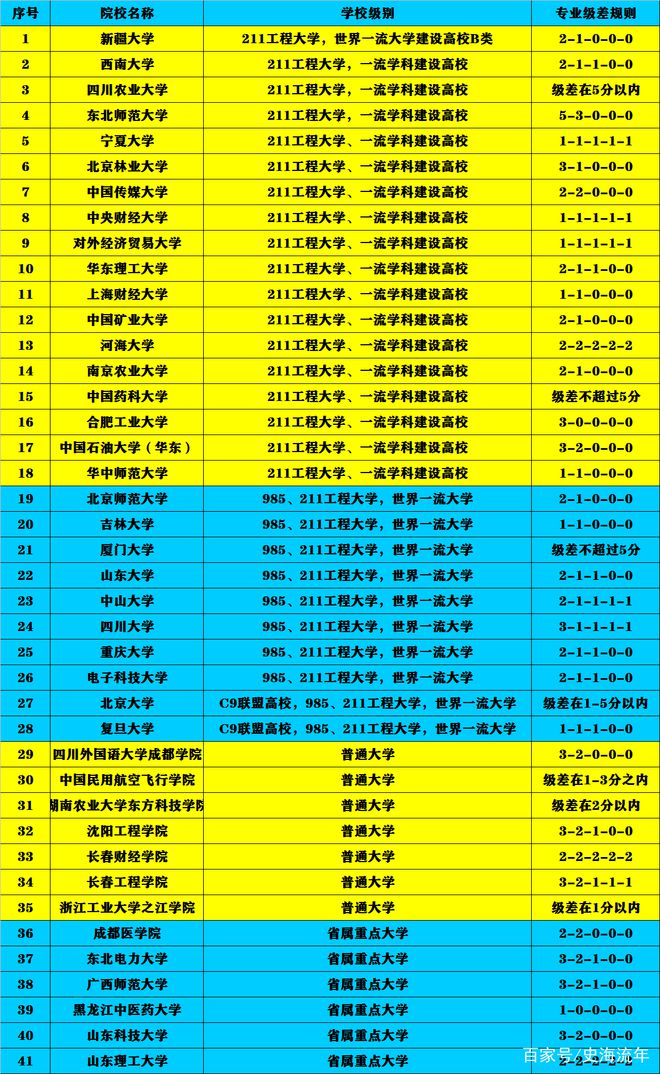 | 序号 | 院校名称 | 学校级别 | 专业级差规则 |
|---|---|---|---|
| 1 | 新疆大学 | 211工程大学，世界一流大学建设高校B类 | 2-1-0-0-0 |
| 2 | 西南大学 | 211工程大学，一流学科建设高校 | 2-1-1-0-0 |
| 3 | 四川农业大学 | 211工程大学、一流学科建设高校 | 级差在5分以内 |
| 4 | 东北师范大学 | 211工程大学、一流学科建设高校 | 5-3-0-0-0 |
| 5 | 宁夏大学 | 211工程大学、一流学科建设高校 | 1-1-1-1-1 |
| 6 | 北京林业大学 | 211工程大学、一流学科建设高校 | 3-1-0-0-0 |
| 7 | 中国传媒大学 | 211工程大学、一流学科建设高校 | 2-2-0-0-0 |
| 8 | 中央财经大学 | 211工程大学、一流学科建设高校 | 1-1-1-1-1 |
| 9 | 对外经济贸易大学 | 211工程大学、一流学科建设高校 | 1-1-1-1-1 |
| 10 | 华东理工大学 | 211工程大学、一流学科建设高校 | 2-1-1-0-0 |
| 11 | 上海财经大学 | 211工程大学、一流学科建设高校 | 1-1-0-0-0 |
| 12 | 中国矿业大学 | 211工程大学、一流学科建设高校 | 2-1-0-0-0 |
| 13 | 河海大学 | 211工程大学、一流学科建设高校 | 2-2-2-2-2 |
| 14 | 南京农业大学 | 211工程大学、一流学科建设高校 | 2-1-0-0-0 |
| 15 | 中国药科大学 | 211工程大学、一流学科建设高校 | 级差不超过5分 |
| 16 | 合肥工业大学 | 211工程大学、一流学科建设高校 | 3-0-0-0-0 |
| 17 | 中国石油大学（华东） | 211工程大学、一流学科建设高校 | 3-2-0-0-0 |
| 18 | 华中师范大学 | 211工程大学、一流学科建设高校 | 1-1-0-0-0 |
| 19 | 北京师范大学 | 985、211工程大学，世界一流大学 | 2-1-0-0-0 |
| 20 | 吉林大学 | 985、211工程大学，世界一流大学 | 1-1-0-0-0 |
| 21 | 厦门大学 | 985、211工程大学，世界一流大学 | 级差不超过5分 |
| 22 | 山东大学 | 985、211工程大学，世界一流大学 | 2-1-1-0-0 |
| 23 | 中山大学 | 985、211工程大学，世界一流大学 | 2-1-1-1-1 |
| 24 | 四川大学 | 985、211工程大学，世界一流大学 | 3-1-1-1-1 |
| 25 | 重庆大学 | 985、211工程大学，世界一流大学 | 2-1-1-0-0 |
| 26 | 电子科技大学 | 985、211工程大学，世界一流大学 | 2-1-1-0-0 |
| 27 | 北京大学 | C9联盟高校，985、211工程大学，世界一流大学 | 级差在1-5分以内 |
| 28 | 复旦大学 | C9联盟高校，985、211工程大学，世界一流大学 | 1-1-1-0-0 |
| 29 | 四川外国语大学成都学院 | 普通大学 | 3-2-0-0-0 |
| 30 | 中国民用航空飞行学院 | 普通大学 | 级差在1-3分之内 |
| 31 | 湖南农业大学东方科技学院 | 普通大学 | 级差在2分以内 |
| 32 | 沈阳工程学院 | 普通大学 | 3-2-1-0-0 |
| 33 | 长春财经学院 | 普通大学 | 2-2-2-2-2 |
| 34 | 长春工程学院 | 普通大学 | 3-2-1-1-1 |
| 35 | 浙江工业大学之江学院 | 普通大学 | 级差在1分以内 |
| 36 | 成都医学院 | 省属重点大学 | 2-2-0-0-0 |
| 37 | 东北电力大学 | 省属重点大学 | 3-2-1-0-0 |
| 38 | 广西师范大学 | 省属重点大学 | 3-2-1-0-0 |
| 39 | 黑龙江中医药大学 | 省属重点大学 | 1-0-0-0-0 |
| 40 | 山东科技大学 | 省属重点大学 | 3-2-0-0-0 |
| 41 | 山东理工大学 | 省属重点大学 | 2-2-2-2-2 |

百家号/史海流年